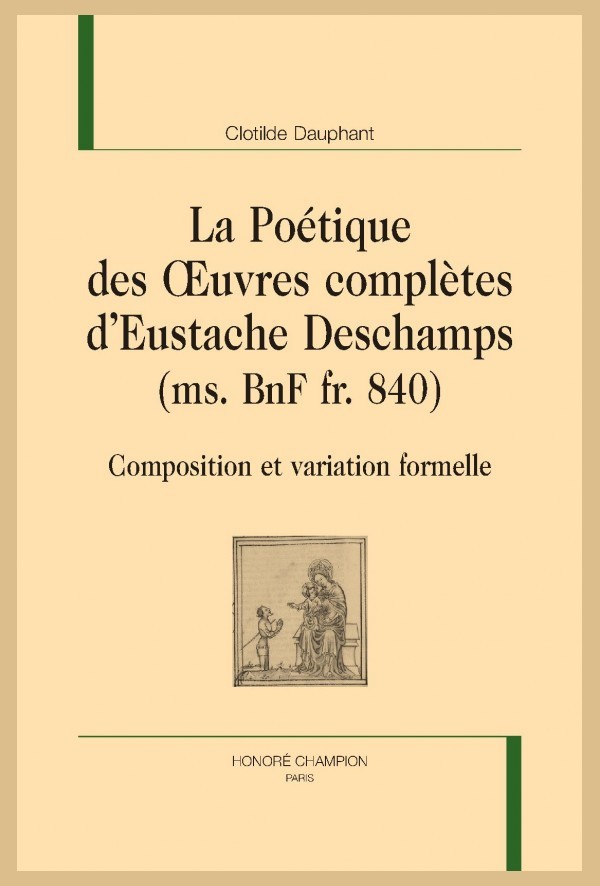 Clotilde Dauphant

La Poétique des Œuvres complètes d'Eustache Deschamps (ms. BnF fr. 840)

Composition et variation formelle

HONORÉ CHAMPION
PARIS